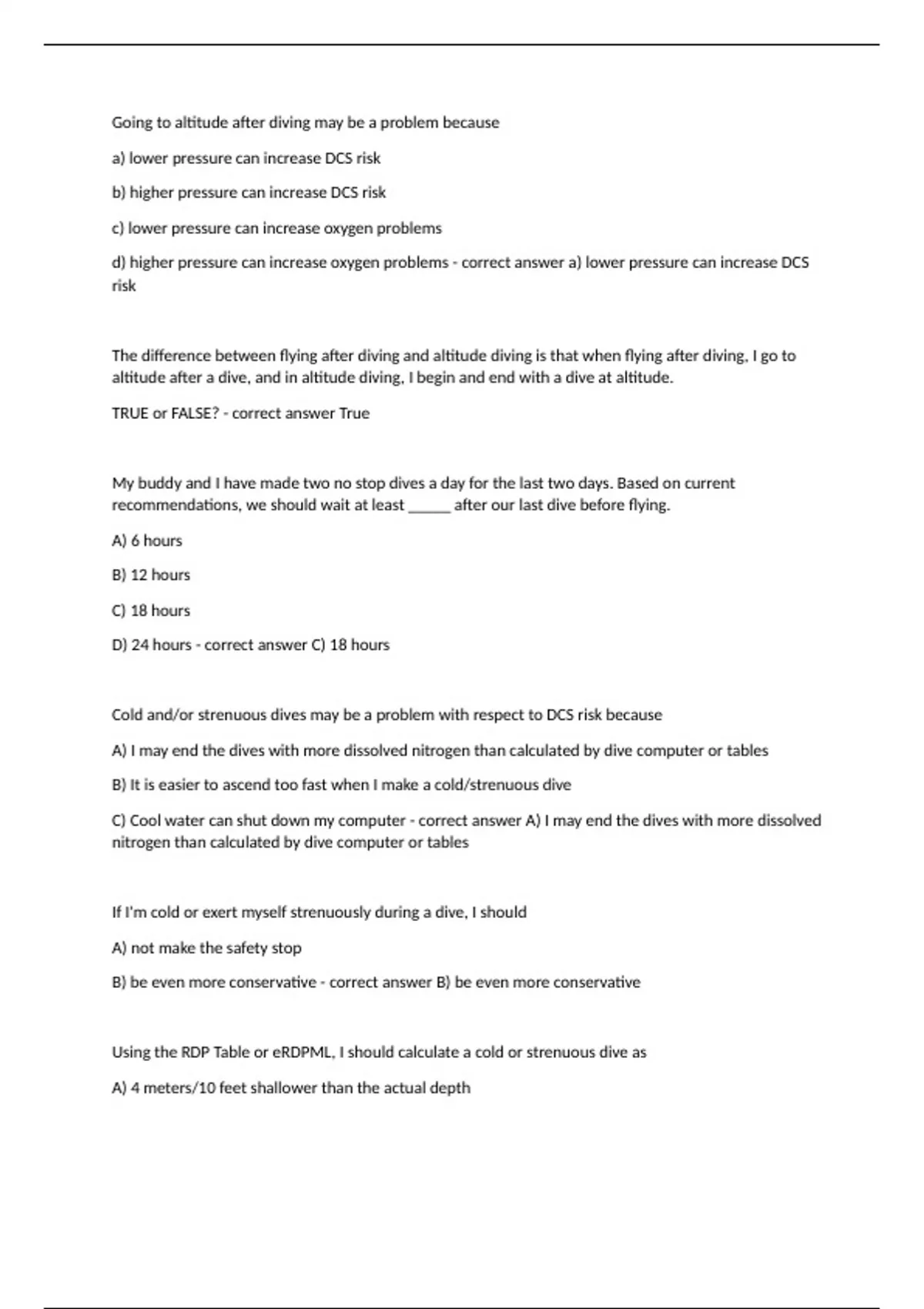 Going to altitude after diving may be a problem because

a) lower pressure can increase DCS risk

b) higher pressure can increase DCS risk

c) lower pressure can increase oxygen problems

d) higher pressure can increase oxygen problems - correct answer a) lower pressure can increase DCS risk

The difference between flying after diving and altitude diving is that when flying after diving, I go to altitude after a dive, and in altitude diving, I begin and end with a dive at altitude.

TRUE or FALSE? - correct answer True

My buddy and I have made two no stop dives a day for the last two days. Based on current recommendations, we should wait at least _____ after our last dive before flying.

A) 6 hours

B) 12 hours

C) 18 hours

D) 24 hours - correct answer C) 18 hours

Cold and/or strenuous dives may be a problem with respect to DCS risk because

A) I may end the dives with more dissolved nitrogen than calculated by dive computer or tables

B) It is easier to ascend too fast when I make a cold/strenuous dive

C) Cool water can shut down my computer - correct answer A) I may end the dives with more dissolved nitrogen than calculated by dive computer or tables

If I'm cold or exert myself strenuously during a dive, I should

A) not make the safety stop

B) be even more conservative - correct answer B) be even more conservative

Using the RDP Table or eRDPML, I should calculate a cold or strenuous dive as

A) 4 meters/10 feet shallower than the actual depth